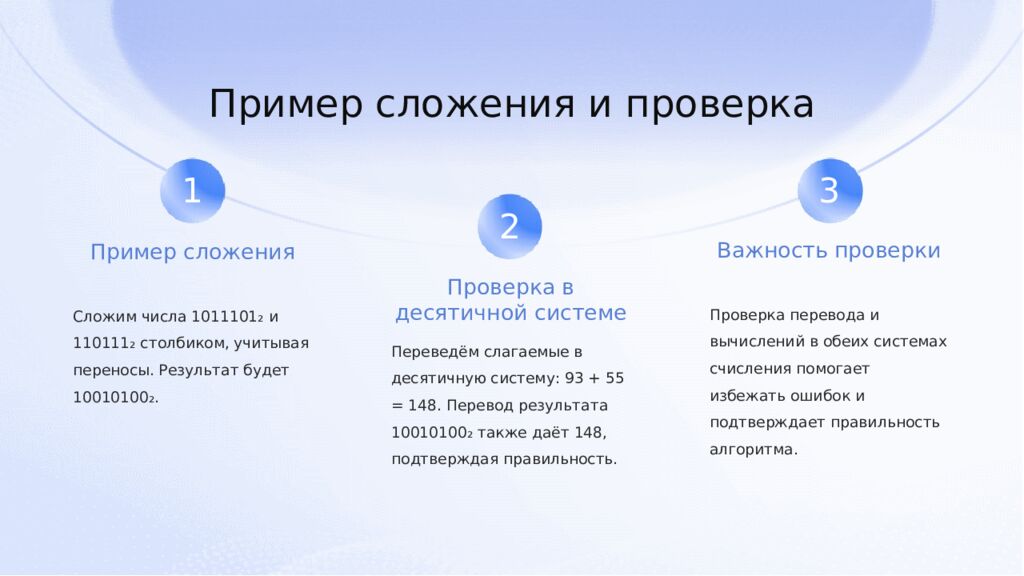 Пример сложения и проверка

1

Пример сложения

Сложим числа $1011101_2$ и $110111_2$ столбиком, учитывая переносы. Результат будет $10010100_2$.

2

Проверка в десятичной системе

Переведём слагаемые в десятичную систему: 93 + 55 = 148. Перевод результата $10010100_2$ также даёт 148, подтверждая правильность.

3

Важность проверки

Проверка перевода и вычислений в обеих системах счисления помогает избежать ошибок и подтверждает правильность алгоритма.